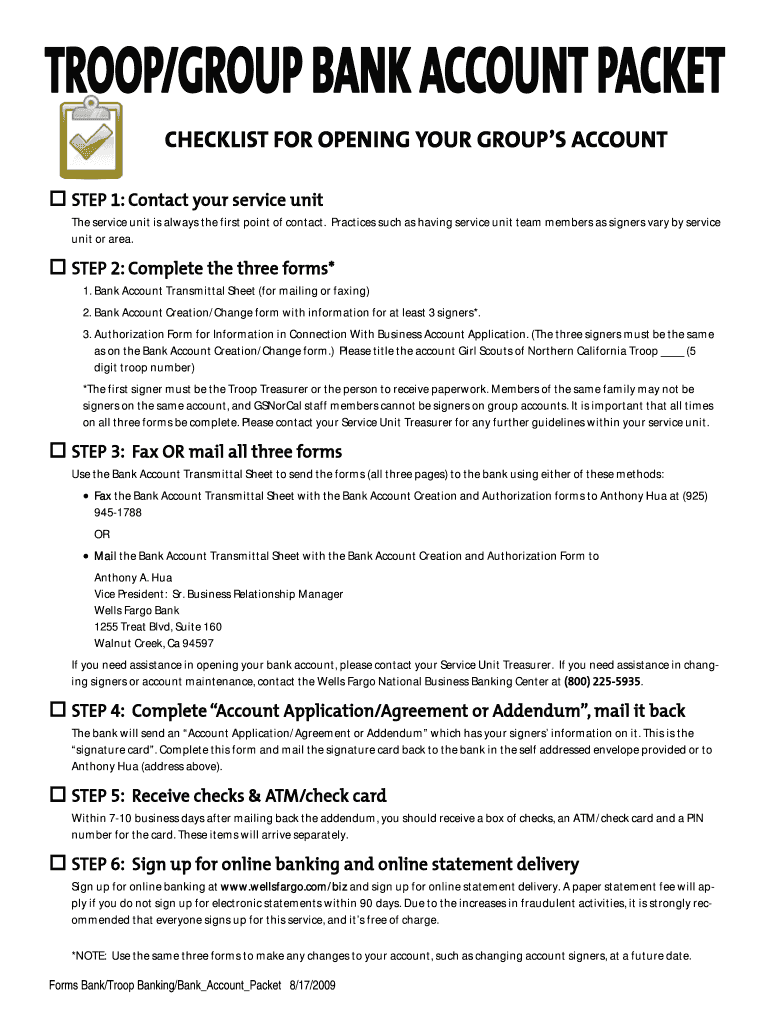 TROOP/GROUP BANK ACCOUNT PACKET

CHECKLIST FOR OPENING YOUR GROUP'S ACCOUNT

☐ STEP 1: Contact your service unit

The service unit is always the first point of contact. Practices such as having service unit team members as signers vary by service unit or area.

☐ STEP 2: Complete the three forms*

1. Bank Account Transmittal Sheet (for mailing or faxing)

2. Bank Account Creation/Change form with information for at least 3 signers*.

3. Authorization Form for Information in Connection With Business Account Application. (The three signers must be the same as on the Bank Account Creation/Change form.) Please title the account Girl Scouts of Northern California Troop ____ (5 digit troop number)

*The first signer must be the Troop Treasurer or the person to receive paperwork. Members of the same family may not be signers on the same account, and GSNorCal staff members cannot be signers on group accounts. It is important that all times on all three forms be complete. Please contact your Service Unit Treasurer for any further guidelines within your service unit.

☐ STEP 3: Fax OR mail all three forms

Use the Bank Account Transmittal Sheet to send the forms (all three pages) to the bank using either of these methods:

• Fax the Bank Account Transmittal Sheet with the Bank Account Creation and Authorization forms to Anthony Hua at (925) 945-1788

OR

• Mail the Bank Account Transmittal Sheet with the Bank Account Creation and Authorization Form to

Anthony A. Hua
Vice President: Sr. Business Relationship Manager
Wells Fargo Bank
1255 Treat Blvd, Suite 160
Walnut Creek, Ca 94597

If you need assistance in opening your bank account, please contact your Service Unit Treasurer. If you need assistance in changing signers or account maintenance, contact the Wells Fargo National Business Banking Center at (800) 225-5935.

☐ STEP 4: Complete "Account Application/Agreement or Addendum", mail it back

The bank will send an "Account Application/Agreement or Addendum" which has your signers' information on it. This is the "signature card". Complete this form and mail the signature card back to the bank in the self addressed envelope provided or to Anthony Hua (address above).

☐ STEP 5: Receive checks & ATM/check card

Within 7-10 business days after mailing back the addendum, you should receive a box of checks, an ATM/check card and a PIN number for the card. These items will arrive separately.

☐ STEP 6: Sign up for online banking and online statement delivery

Sign up for online banking at www.wellsfargo.com/biz and sign up for online statement delivery. A paper statement fee will apply if you do not sign up for electronic statements within 90 days. Due to the increases in fraudulent activities, it is strongly recommended that everyone signs up for this service, and it's free of charge.

*NOTE: Use the same three forms to make any changes to your account, such as changing account signers, at a future date.

Forms Bank/Troop Banking/Bank_Account_Packet 8/17/2009